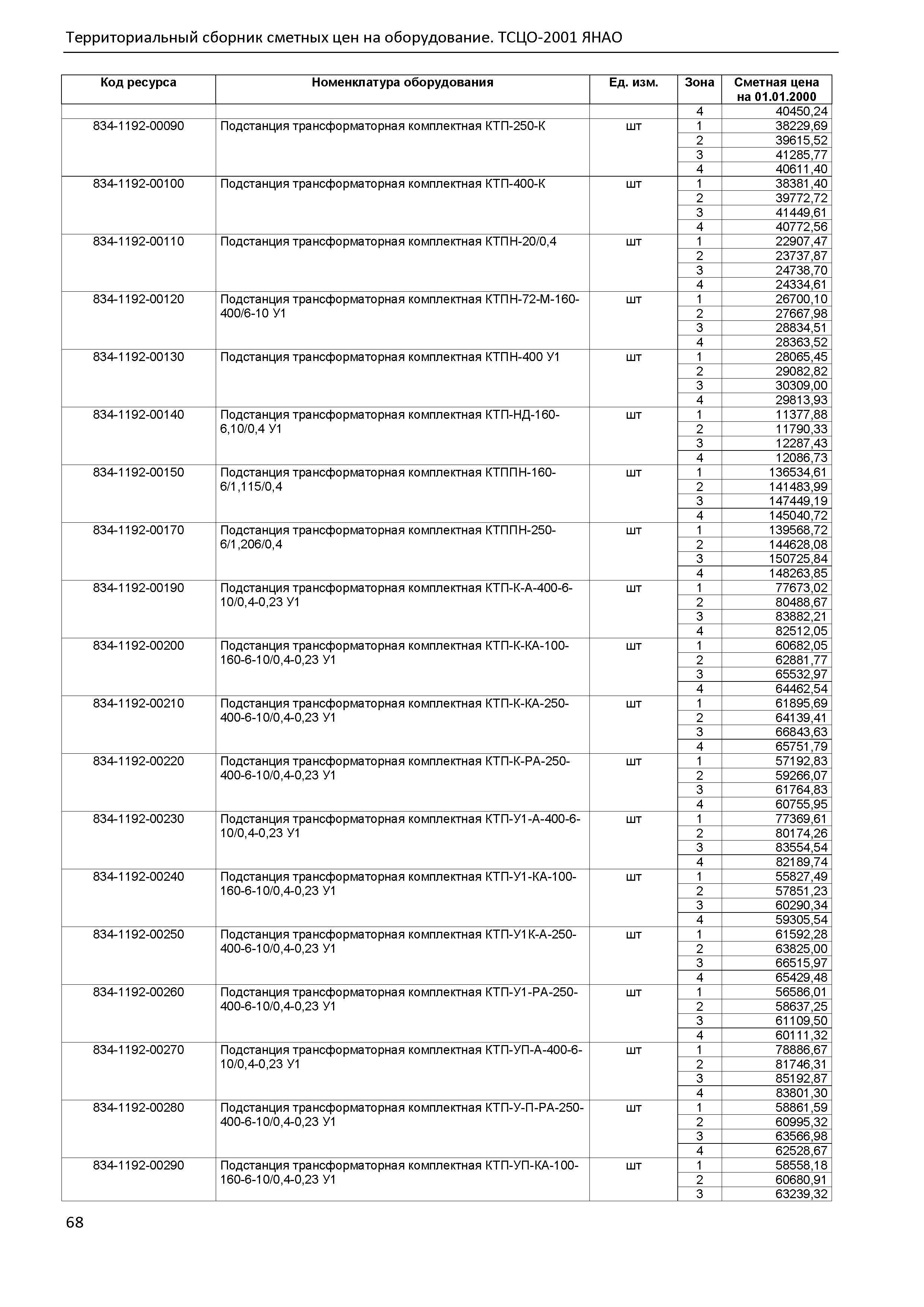 Территориальный сборник сметных цен на оборудование. ТСЦО-2001 ЯНАО

| Код ресурса | Номенклатура оборудования | Ед. изм. | Зона | Сметная цена на 01.01.2000 |
|---|---|---|---|---|
| | | | 4 | 40450,24 |
| 834-1192-00090 | Подстанция трансформаторная комплектная КТП-250-К | шт | 1 | 38229,69 |
| | | | 2 | 39615,52 |
| | | | 3 | 41285,77 |
| | | | 4 | 40611,40 |
| 834-1192-00100 | Подстанция трансформаторная комплектная КТП-400-К | шт | 1 | 38381,40 |
| | | | 2 | 39772,72 |
| | | | 3 | 41449,61 |
| | | | 4 | 40772,56 |
| 834-1192-00110 | Подстанция трансформаторная комплектная КТПН-20/0,4 | шт | 1 | 22907,47 |
| | | | 2 | 23737,87 |
| | | | 3 | 24738,70 |
| | | | 4 | 24334,61 |
| 834-1192-00120 | Подстанция трансформаторная комплектная КТПН-72-М-160-400/6-10 У1 | шт | 1 | 26700,10 |
| | | | 2 | 27667,98 |
| | | | 3 | 28834,51 |
| | | | 4 | 28363,52 |
| 834-1192-00130 | Подстанция трансформаторная комплектная КТПН-400 У1 | шт | 1 | 28065,45 |
| | | | 2 | 29082,82 |
| | | | 3 | 30309,00 |
| | | | 4 | 29813,93 |
| 834-1192-00140 | Подстанция трансформаторная комплектная КТП-НД-160-6,10/0,4 У1 | шт | 1 | 11377,88 |
| | | | 2 | 11790,33 |
| | | | 3 | 12287,43 |
| | | | 4 | 12086,73 |
| 834-1192-00150 | Подстанция трансформаторная комплектная КТППН-160-6/1,115/0,4 | шт | 1 | 136534,61 |
| | | | 2 | 141483,99 |
| | | | 3 | 147449,19 |
| | | | 4 | 145040,72 |
| 834-1192-00170 | Подстанция трансформаторная комплектная КТППН-250-6/1,206/0,4 | шт | 1 | 139568,72 |
| | | | 2 | 144628,08 |
| | | | 3 | 150725,84 |
| | | | 4 | 148263,85 |
| 834-1192-00190 | Подстанция трансформаторная комплектная КТП-К-А-400-6-10/0,4-0,23 У1 | шт | 1 | 77673,02 |
| | | | 2 | 80488,67 |
| | | | 3 | 83882,21 |
| | | | 4 | 82512,05 |
| 834-1192-00200 | Подстанция трансформаторная комплектная КТП-К-КА-100-160-6-10/0,4-0,23 У1 | шт | 1 | 60682,05 |
| | | | 2 | 62881,77 |
| | | | 3 | 65532,97 |
| | | | 4 | 64462,54 |
| 834-1192-00210 | Подстанция трансформаторная комплектная КТП-К-КА-250-400-6-10/0,4-0,23 У1 | шт | 1 | 61895,69 |
| | | | 2 | 64139,41 |
| | | | 3 | 66843,63 |
| | | | 4 | 65751,79 |
| 834-1192-00220 | Подстанция трансформаторная комплектная КТП-К-РА-250-400-6-10/0,4-0,23 У1 | шт | 1 | 57192,83 |
| | | | 2 | 59266,07 |
| | | | 3 | 61764,83 |
| | | | 4 | 60755,95 |
| 834-1192-00230 | Подстанция трансформаторная комплектная КТП-У1-А-400-6-10/0,4-0,23 У1 | шт | 1 | 77369,61 |
| | | | 2 | 80174,26 |
| | | | 3 | 83554,54 |
| | | | 4 | 82189,74 |
| 834-1192-00240 | Подстанция трансформаторная комплектная КТП-У1-КА-100-160-6-10/0,4-0,23 У1 | шт | 1 | 55827,49 |
| | | | 2 | 57851,23 |
| | | | 3 | 60290,34 |
| | | | 4 | 59305,54 |
| 834-1192-00250 | Подстанция трансформаторная комплектная КТП-У1К-А-250-400-6-10/0,4-0,23 У1 | шт | 1 | 61592,28 |
| | | | 2 | 63825,00 |
| | | | 3 | 66515,97 |
| | | | 4 | 65429,48 |
| 834-1192-00260 | Подстанция трансформаторная комплектная КТП-У1-РА-250-400-6-10/0,4-0,23 У1 | шт | 1 | 56586,01 |
| | | | 2 | 58637,25 |
| | | | 3 | 61109,50 |
| | | | 4 | 60111,32 |
| 834-1192-00270 | Подстанция трансформаторная комплектная КТП-УП-А-400-6-10/0,4-0,23 У1 | шт | 1 | 78886,67 |
| | | | 2 | 81746,31 |
| | | | 3 | 85192,87 |
| | | | 4 | 83801,30 |
| 834-1192-00280 | Подстанция трансформаторная комплектная КТП-У-П-РА-250-400-6-10/0,4-0,23 У1 | шт | 1 | 58861,59 |
| | | | 2 | 60995,32 |
| | | | 3 | 63566,98 |
| | | | 4 | 62528,67 |
| 834-1192-00290 | Подстанция трансформаторная комплектная КТП-УП-КА-100-160-6-10/0,4-0,23 У1 | шт | 1 | 58558,18 |
| | | | 2 | 60680,91 |
| | | | 3 | 63239,32 |

68